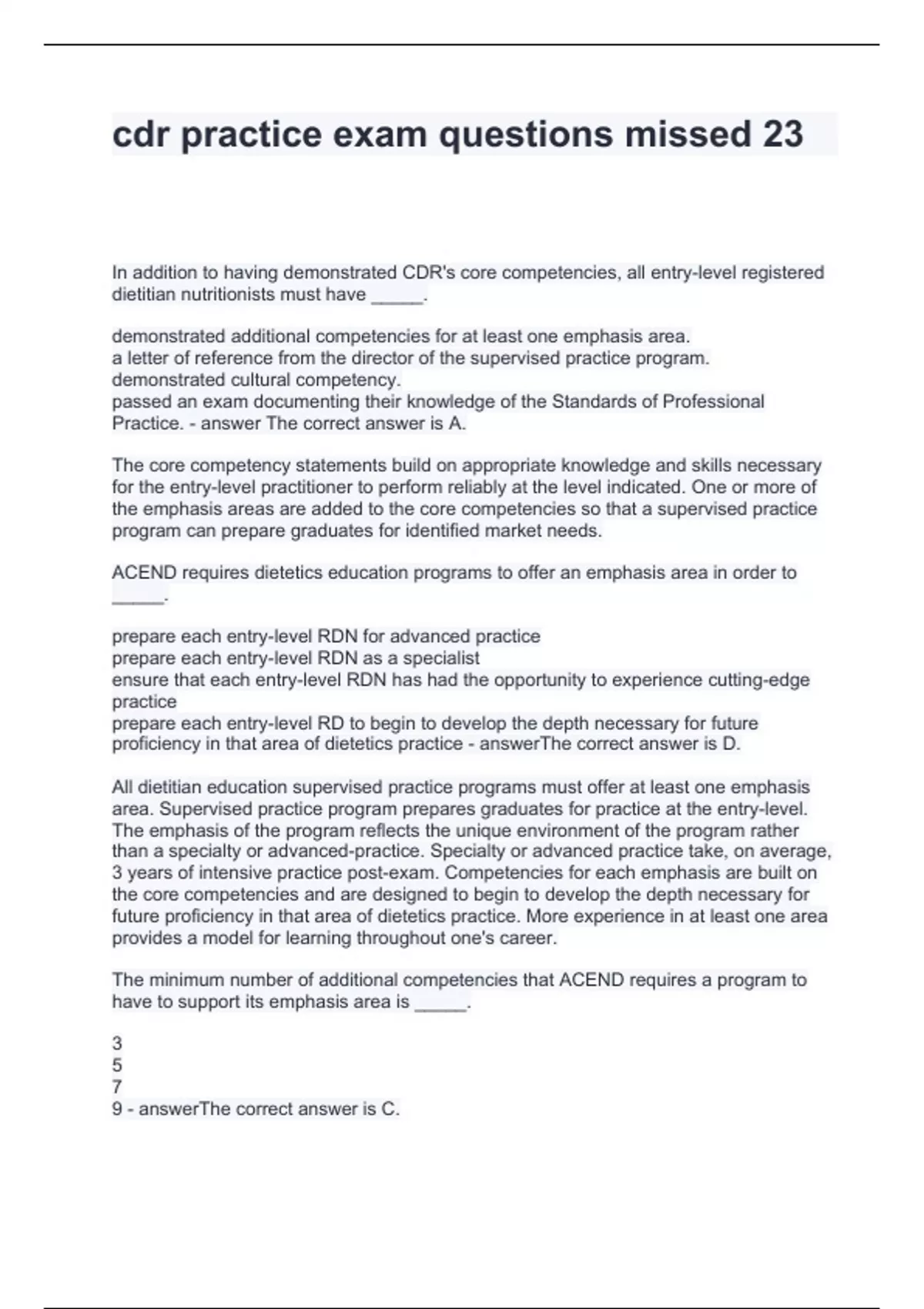 cdr practice exam questions missed 23

In addition to having demonstrated CDR's core competencies, all entry-level registered dietitian nutritionists must have _____.

demonstrated additional competencies for at least one emphasis area.
a letter of reference from the director of the supervised practice program.
demonstrated cultural competency.
passed an exam documenting their knowledge of the Standards of Professional Practice. - answer The correct answer is A.

The core competency statements build on appropriate knowledge and skills necessary for the entry-level practitioner to perform reliably at the level indicated. One or more of the emphasis areas are added to the core competencies so that a supervised practice program can prepare graduates for identified market needs.

ACEND requires dietetics education programs to offer an emphasis area in order to _____.

prepare each entry-level RDN for advanced practice
prepare each entry-level RDN as a specialist
ensure that each entry-level RDN has had the opportunity to experience cutting-edge practice
prepare each entry-level RD to begin to develop the depth necessary for future proficiency in that area of dietetics practice - answerThe correct answer is D.

All dietitian education supervised practice programs must offer at least one emphasis area. Supervised practice program prepares graduates for practice at the entry-level. The emphasis of the program reflects the unique environment of the program rather than a specialty or advanced-practice. Specialty or advanced practice take, on average, 3 years of intensive practice post-exam. Competencies for each emphasis are built on the core competencies and are designed to begin to develop the depth necessary for future proficiency in that area of dietetics practice. More experience in at least one area provides a model for learning throughout one's career.

The minimum number of additional competencies that ACEND requires a program to have to support its emphasis area is _____.

3
5
7
9 - answerThe correct answer is C.